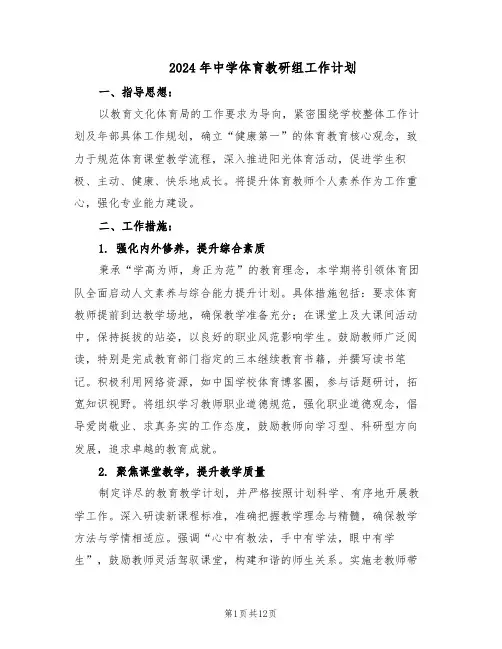 2024年中学体育教研组工作计划

一、指导思想：

以教育文化体育局的工作要求为导向，紧密围绕学校整体工作计划及年部具体工作规划，确立“健康第一”的体育教育核心观念，致力于规范体育课堂教学流程，深入推进阳光体育活动，促进学生积极、主动、健康、快乐地成长。将提升体育教师个人素养作为工作重心，强化专业能力建设。

二、工作措施：

1. 强化内外修养，提升综合素质

秉承“学高为师，身正为范”的教育理念，本学期将引领体育团队全面启动人文素养与综合能力提升计划。具体措施包括：要求体育教师提前到达教学场地，确保教学准备充分；在课堂上及大课间活动中，保持挺拔的站姿，以良好的职业风范影响学生。鼓励教师广泛阅读，特别是完成教育部门指定的三本继续教育书籍，并撰写读书笔记。积极利用网络资源，如中国学校体育博客圈，参与话题研讨，拓宽知识视野。将组织学习教师职业道德规范，强化职业道德观念，倡导爱岗敬业、求真务实的工作态度，鼓励教师向学习型、科研型方向发展，追求卓越的教育成就。

2. 聚焦课堂教学，提升教学质量

制定详尽的教育教学计划，并严格按照计划科学、有序地开展教学工作。深入研读新课程标准，准确把握教学理念与精髓，确保教学方法与学情相适应。强调“心中有教法，手中有学法，眼中有学生”，鼓励教师灵活驾驭课堂，构建和谐的师生关系。实施老教师带

第1页共12页